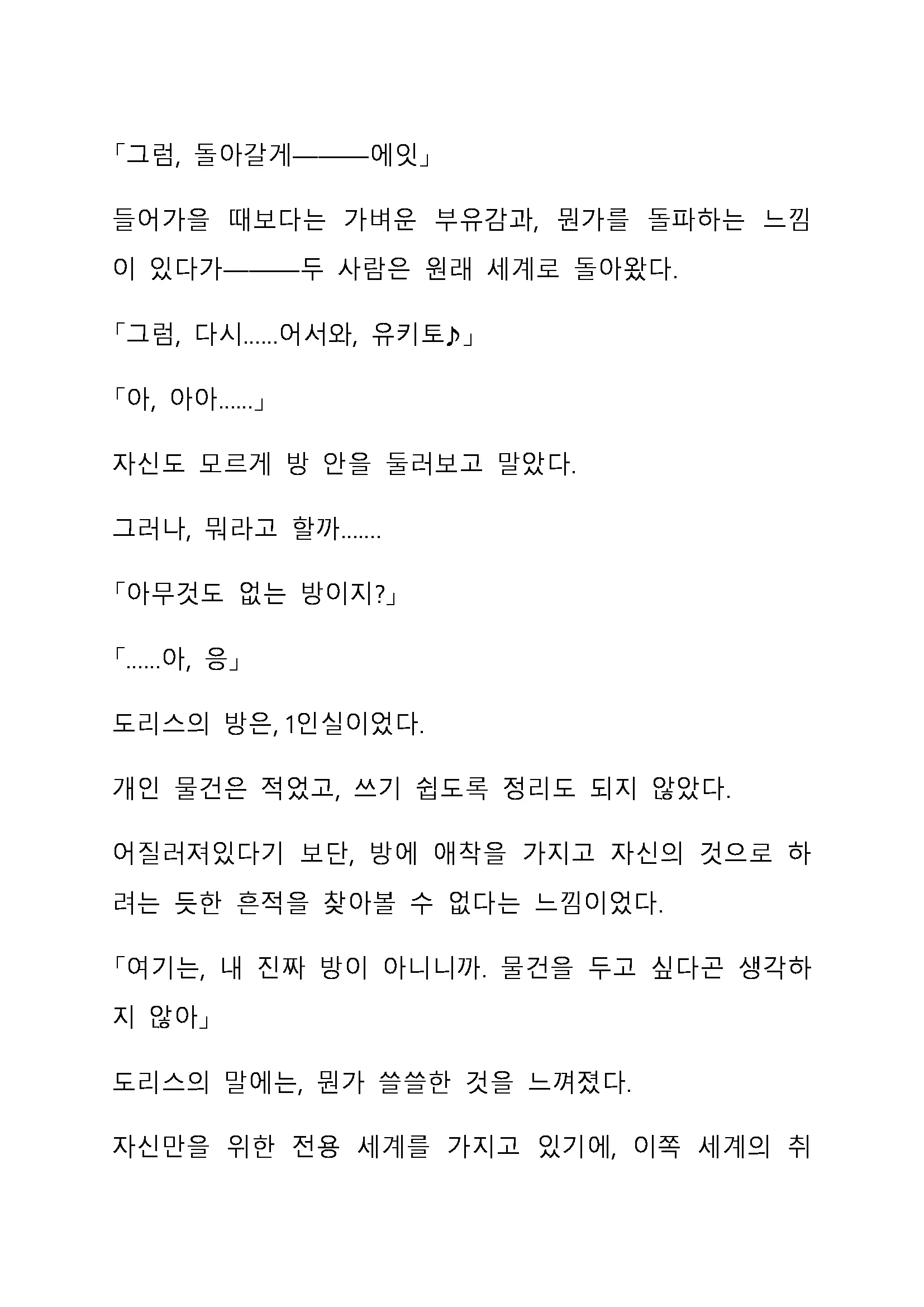 「그럼, 돌아갈게———에잇」

들어가을 때보다는 가벼운 부유감과, 뭔가를 돌파하는 느낌이 있다가———두 사람은 원래 세계로 돌아왔다.

「그럼, 다시……어서와, 유키토♪」

「아, 아아……」

자신도 모르게 방 안을 둘러보고 말았다.

그러나, 뭐라고 할까…….

「아무것도 없는 방이지?」

「……아, 응」

도리스의 방은, 1인실이었다.

개인 물건은 적었고, 쓰기 쉽도록 정리도 되지 않았다.

어질러져있다기 보단, 방에 애착을 가지고 자신의 것으로 하려는 듯한 흔적을 찾아볼 수 없다는 느낌이었다.

「여기는, 내 진짜 방이 아니니까. 물건을 두고 싶다곤 생각하지 않아」

도리스의 말에는, 뭔가 쓸쓸한 것을 느껴졌다.

자신만을 위한 전용 세계를 가지고 있기에, 이쪽 세계의 취